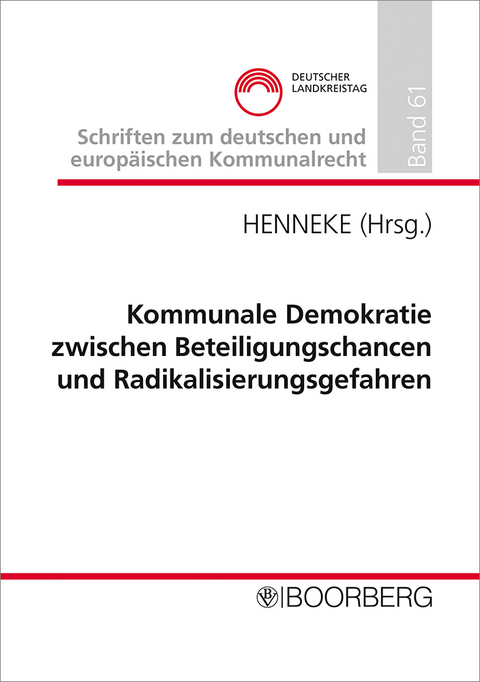 DEUTSCHER LANDKREISTAG

Schriften zum deutschen und europäischen Kommunalrecht

Band 61

HENNEKE (Hrsg.)

Kommunale Demokratie zwischen Beteiligungschancen und Radikalisierungsgefahren

BOORBERG